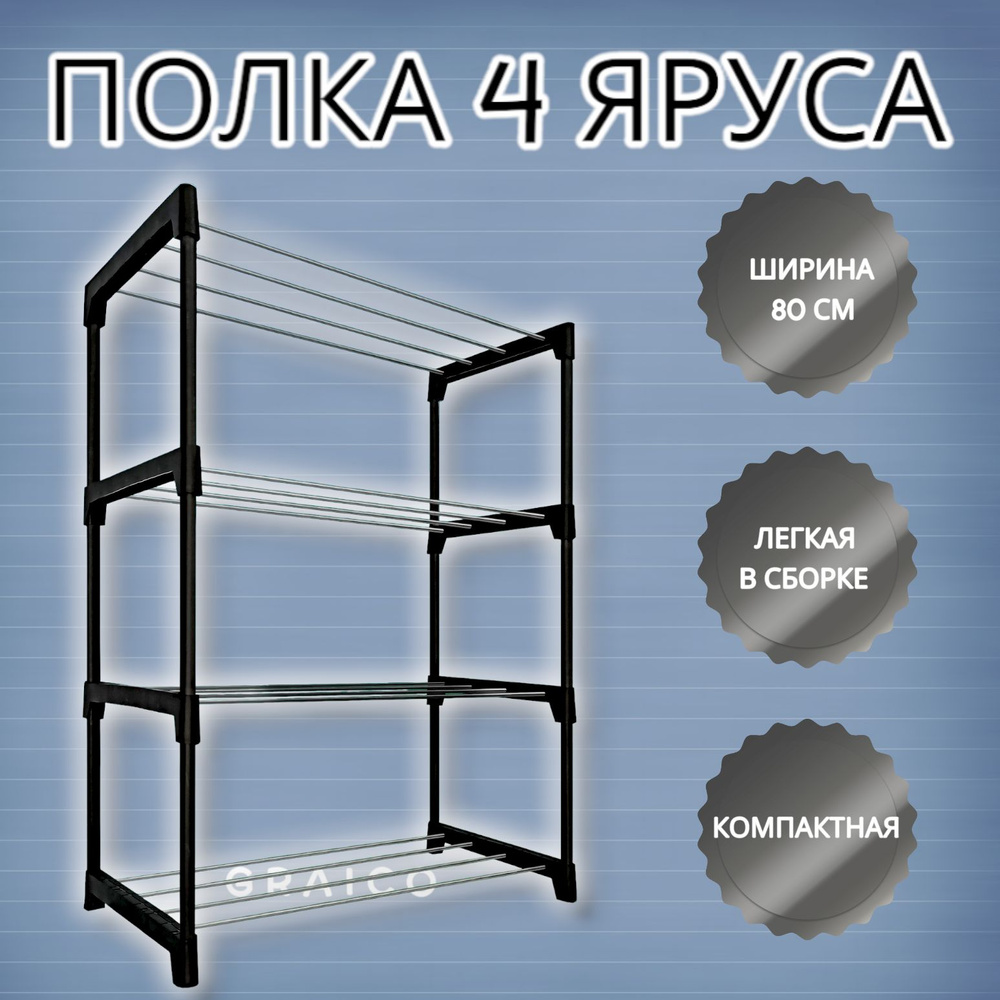 ПОЛКА 4 ЯРУСА

ШИРИНА 80 СМ

ЛЕГКАЯ В СБОРКЕ

КОМПАКТНАЯ

GRAICO